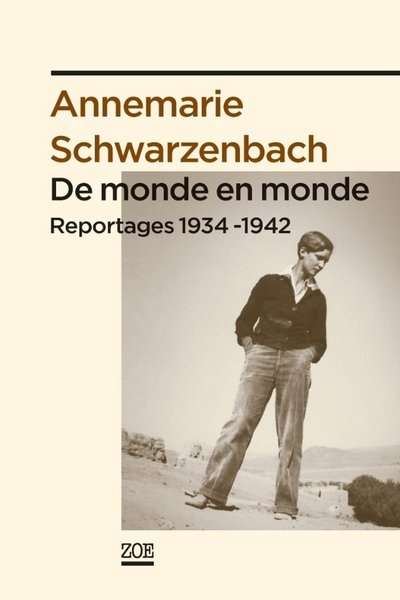 Annemarie Schwarzenbach
De monde en monde
Reportages 1934 -1942

ZOE